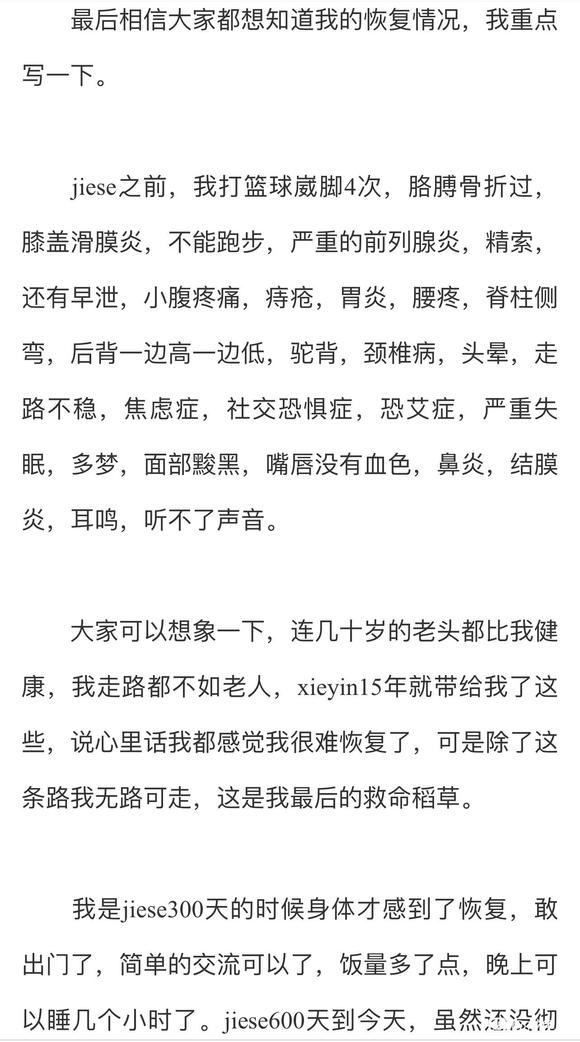 最后相信大家都想知道我的恢复情况，我重点写一下。

jiese之前，我打篮球崴脚4次，胳膊骨折过，膝盖滑膜炎，不能跑步，严重的前列腺炎，精索，还有早泄，小腹疼痛，痔疮，胃炎，腰疼，脊柱侧弯，后背一边高一边低，驼背，颈椎病，头晕，走路不稳，焦虑症，社交恐惧症，恐艾症，严重失眠，多梦，面部黢黑，嘴唇没有血色，鼻炎，结膜炎，耳鸣，听不了声音。

大家可以想象一下，连几十岁的老头都比我健康，我走路都不如老人，xieyin15年就带给我了这些，说心里话我都感觉我很难恢复了，可是除了这条路我无路可走，这是我最后的救命稻草。

我是jiese300天的时候身体才感到了恢复，敢出门了，简单的交流可以了，饭量多了点，晚上可以睡几个小时了。jiese600天到今天，虽然还没彻